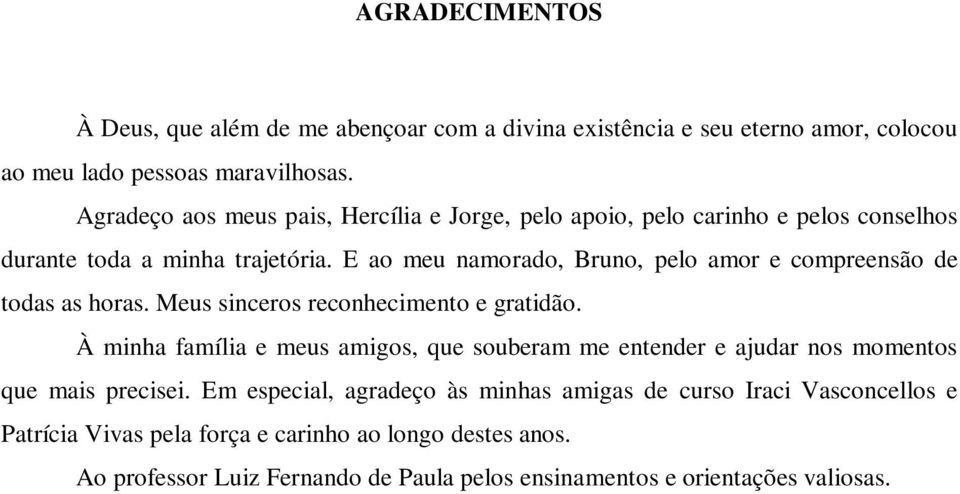 AGRADECIMENTOS

À Deus, que além de me abençoar com a divina existência e seu eterno amor, colocou ao meu lado pessoas maravilhosas.

Agradeço aos meus pais, Hercília e Jorge, pelo apoio, pelo carinho e pelos conselhos durante toda a minha trajetória. E ao meu namorado, Bruno, pelo amor e compreensão de todas as horas. Meus sinceros reconhecimento e gratidão.

À minha família e meus amigos, que souberam me entender e ajudar nos momentos que mais precisei. Em especial, agradeço às minhas amigas de curso Iraci Vasconcellos e Patrícia Vivas pela força e carinho ao longo destes anos.

Ao professor Luiz Fernando de Paula pelos ensinamentos e orientações valiosas.